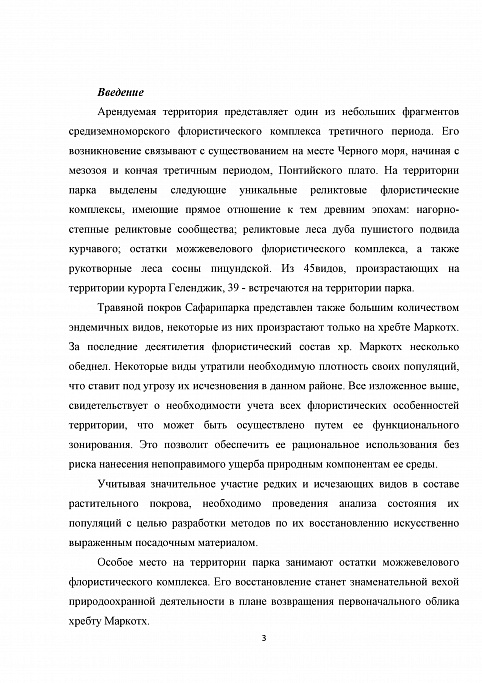 Введение

Арендуемая территория представляет один из небольших фрагментов средиземноморского флористического комплекса третичного периода. Его возникновение связывают с существованием на месте Черного моря, начиная с мезозоя и кончая третичным периодом, Понтийского плато. На территории парка выделены следующие уникальные реликтовые флористические комплексы, имеющие прямое отношение к тем древним эпохам: нагорно-степные реликтовые сообщества; реликтовые леса дуба пушистого подвида курчавого; остатки можжевелового флористического комплекса, а также рукотворные леса сосны пицундской. Из 45видов, произрастающих на территории курорта Геленджик, 39 - встречаются на территории парка.

Травяной покров Сафарипарка представлен также большим количеством эндемичных видов, некоторые из них произрастают только на хребте Маркотх. За последние десятилетия флористический состав хр. Маркотх несколько обеднел. Некоторые виды утратили необходимую плотность своих популяций, что ставит под угрозу их исчезновения в данном районе. Все изложенное выше, свидетельствует о необходимости учета всех флористических особенностей территории, что может быть осуществлено путем ее функционального зонирования. Это позволит обеспечить ее рациональное использования без риска нанесения непоправимого ущерба природным компонентам ее среды.

Учитывая значительное участие редких и исчезающих видов в составе растительного покрова, необходимо проведения анализа состояния их популяций с целью разработки методов по их восстановлению искусственно выраженным посадочным материалом.

Особое место на территории парка занимают остатки можжевелового флористического комплекса. Его восстановление станет знаменательной вехой природоохранной деятельности в плане возвращения первоначального облика хребту Маркотх.

3